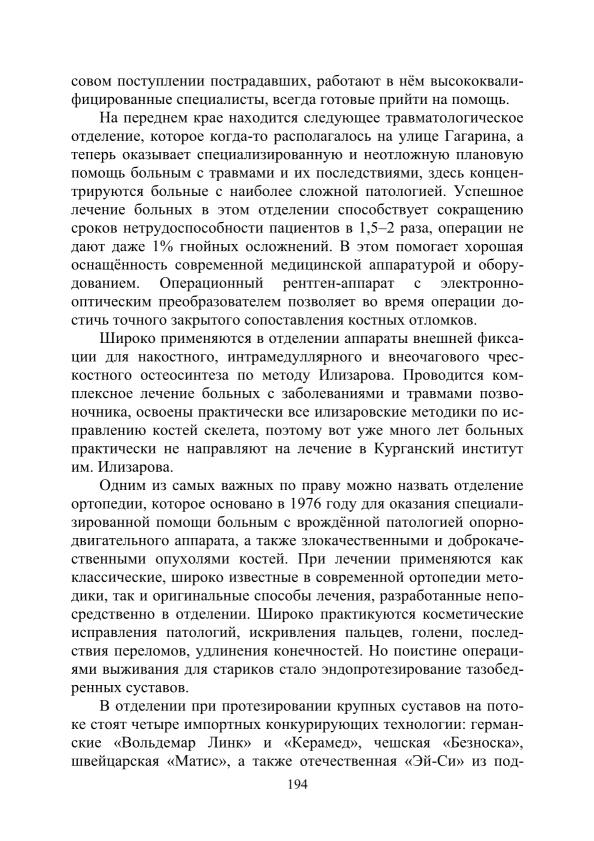 совом поступлении пострадавших, работают в нём высококвалифицированные специалисты, всегда готовые прийти на помощь.

На переднем крае находится следующее травматологическое отделение, которое когда-то располагалось на улице Гагарина, а теперь оказывает специализированную и неотложную плановую помощь больным с травмами и их последствиями, здесь концентрируются больные с наиболее сложной патологией. Успешное лечение больных в этом отделении способствует сокращению сроков нетрудоспособности пациентов в 1,5–2 раза, операции не дают даже 1% гнойных осложнений. В этом помогает хорошая оснащённость современной медицинской аппаратурой и оборудованием. Операционный рентген-аппарат с электронно-оптическим преобразователем позволяет во время операции достичь точного закрытого сопоставления костных отломков.

Широко применяются в отделении аппараты внешней фиксации для накостного, интрамедуллярного и внеочагового чрескостного остеосинтеза по методу Илизарова. Проводится комплексное лечение больных с заболеваниями и травмами позвоночника, освоены практически все илизаровские методики по исправлению костей скелета, поэтому вот уже много лет больных практически не направляют на лечение в Курганский институт им. Илизарова.

Одним из самых важных по праву можно назвать отделение ортопедии, которое основано в 1976 году для оказания специализированной помощи больным с врождённой патологией опорно-двигательного аппарата, а также злокачественными и доброкачественными опухолями костей. При лечении применяются как классические, широко известные в современной ортопедии методики, так и оригинальные способы лечения, разработанные непосредственно в отделении. Широко практикуются косметические исправления патологий, искривления пальцев, голени, последствия переломов, удлинения конечностей. Но поистине операциями выживания для стариков стало эндопротезирование тазобедренных суставов.

В отделении при протезировании крупных суставов на потоке стоят четыре импортных конкурирующих технологии: германские «Вольдемар Линк» и «Керамед», чешская «Безноска», швейцарская «Матис», а также отечественная «Эй-Си» из под-

194